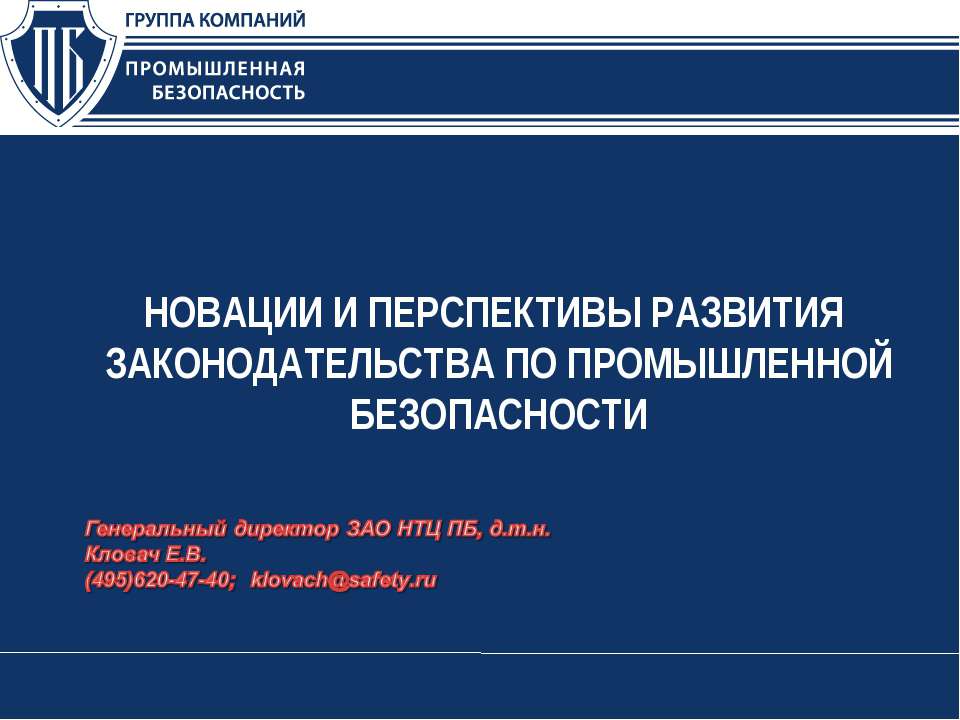 ПБ

ГРУППА КОМПАНИЙ

ПРОМЫШЛЕННАЯ БЕЗОПАСНОСТЬ

НОВАЦИИ И ПЕРСПЕКТИВЫ РАЗВИТИЯ ЗАКОНОДАТЕЛЬСТВА ПО ПРОМЫШЛЕННОЙ БЕЗОПАСНОСТИ

Генеральный директор ЗАО НТЦ ПБ, д.т.н.
Кловач Е.В.
(495)620-47-40; klovach@safety.ru